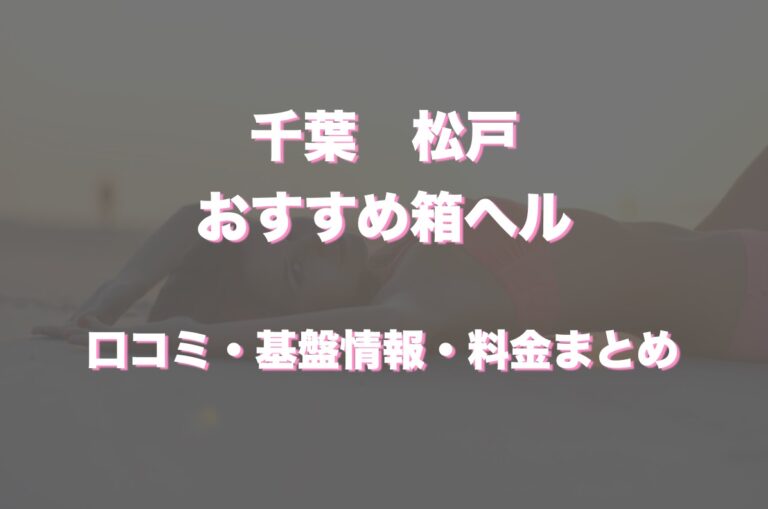 千葉　松戸
おすすめ箱ヘル

口コミ・基盤情報・料金まとめ